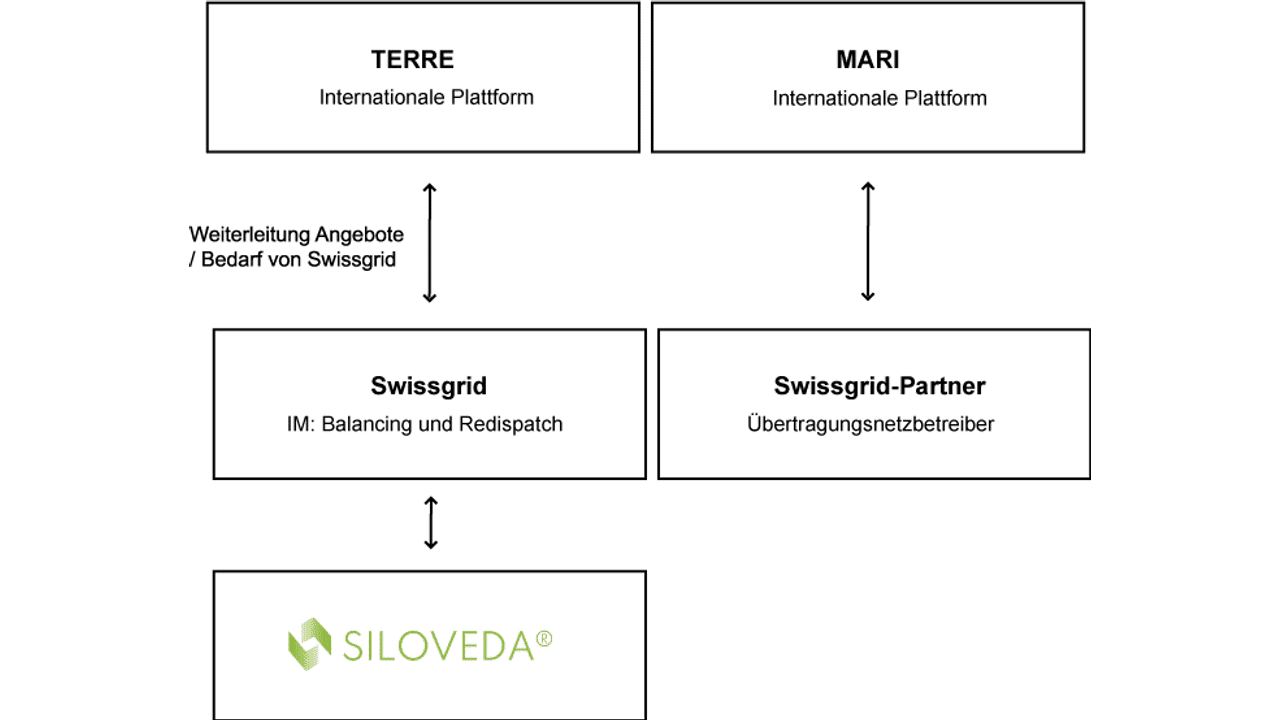 TERRE
Internationale Plattform

MARI
Internationale Plattform

Weiterleitung Angebote / Bedarf von Swissgrid

Swissgrid
IM: Balancing und Redispatch

Swissgrid-Partner
Übertragungsnetzbetreiber

SILOVEDA®